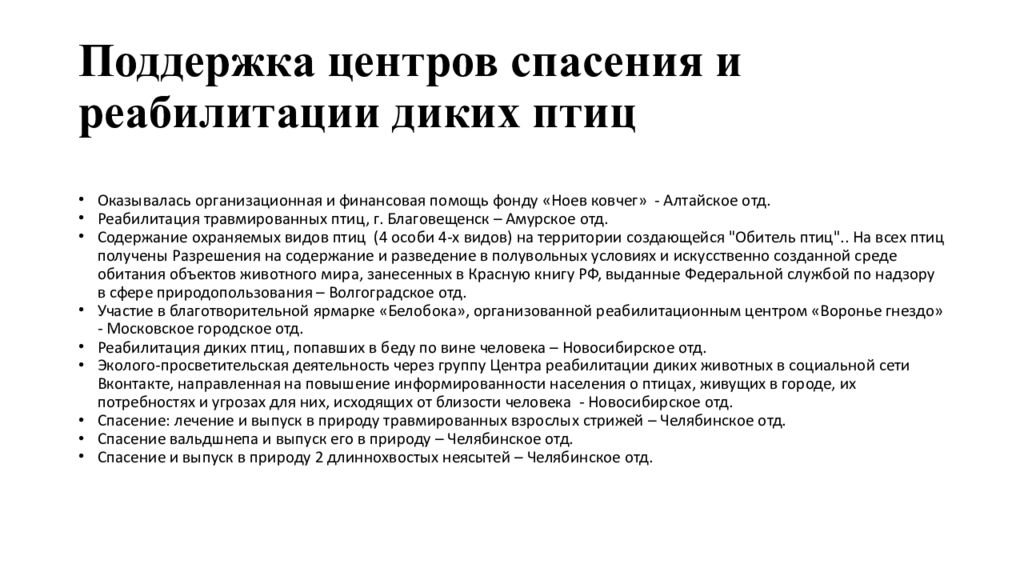 Поддержка центров спасения и реабилитации диких птиц

• Оказывалась организационная и финансовая помощь фонду «Ноев ковчег» - Алтайское отд.
• Реабилитация травмированных птиц, г. Благовещенск – Амурское отд.
• Содержание охраняемых видов птиц (4 особи 4-х видов) на территории создающейся "Обитель птиц".. На всех птиц получены Разрешения на содержание и разведение в полувольных условиях и искусственно созданной среде обитания объектов животного мира, занесенных в Красную книгу РФ, выданные Федеральной службой по надзору в сфере природопользования – Волгоградское отд.
• Участие в благотворительной ярмарке «Белобока», организованной реабилитационным центром «Воронье гнездо» - Московское городское отд.
• Реабилитация диких птиц, попавших в беду по вине человека – Новосибирское отд.
• Эколого-просветительская деятельность через группу Центра реабилитации диких животных в социальной сети Вконтакте, направленная на повышение информированности населения о птицах, живущих в городе, их потребностях и угрозах для них, исходящих от близости человека - Новосибирское отд.
• Спасение: лечение и выпуск в природу травмированных взрослых стрижей – Челябинское отд.
• Спасение вальдшнепа и выпуск его в природу – Челябинское отд.
• Спасение и выпуск в природу 2 длиннохвостых неясытей – Челябинское отд.